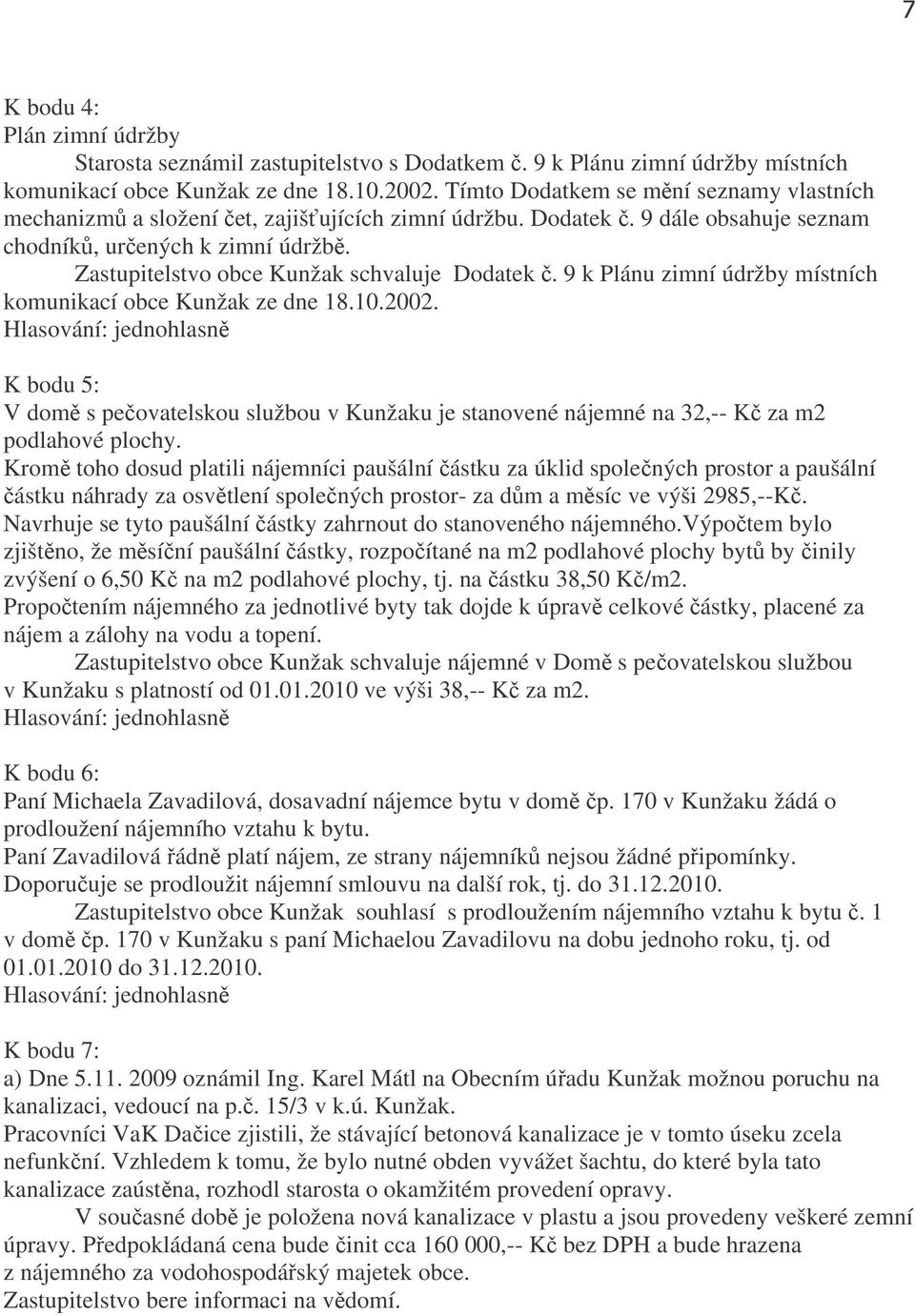 7

K bodu 4:
Plán zimní údržby
Starosta seznámil zastupitelstvo s Dodatkem č. 9 k Plánu zimní údržby místních komunikací obce Kunžak ze dne 18.10.2002. Tímto Dodatkem se mění seznamy vlastních mechanizmů a složení čet, zajišťujících zimní údržbu. Dodatek č. 9 dále obsahuje seznam chodníků, určených k zimní údržbě.
Zastupitelstvo obce Kunžak schvaluje Dodatek č. 9 k Plánu zimní údržby místních komunikací obce Kunžak ze dne 18.10.2002.
Hlasování: jednohlasně

K bodu 5:
V domě s pečovatelskou službou v Kunžaku je stanovené nájemné na 32,-- Kč za m2 podlahové plochy.
Kromě toho dosud platili nájemníci paušální částku za úklid společných prostor a paušální částku náhrady za osvětlení společných prostor- za dům a měsíc ve výši 2985,--Kč.
Navrhuje se tyto paušální částky zahrnout do stanoveného nájemného.Výpočtem bylo zjištěno, že měsíční paušální částky, rozpočítané na m2 podlahové plochy bytů by činily zvýšení o 6,50 Kč na m2 podlahové plochy, tj. na částku 38,50 Kč/m2.
Propočtením nájemného za jednotlivé byty tak dojde k úpravě celkové částky, placené za nájem a zálohy na vodu a topení.
Zastupitelstvo obce Kunžak schvaluje nájemné v Domě s pečovatelskou službou v Kunžaku s platností od 01.01.2010 ve výši 38,-- Kč za m2.
Hlasování: jednohlasně

K bodu 6:
Paní Michaela Zavadilová, dosavadní nájemce bytu v domě čp. 170 v Kunžaku žádá o prodloužení nájemního vztahu k bytu.
Paní Zavadilová řádně platí nájem, ze strany nájemníků nejsou žádné připomínky.
Doporučuje se prodloužit nájemní smlouvu na další rok, tj. do 31.12.2010.
Zastupitelstvo obce Kunžak souhlasí s prodloužením nájemního vztahu k bytu č. 1 v domě čp. 170 v Kunžaku s paní Michaelou Zavadilovu na dobu jednoho roku, tj. od 01.01.2010 do 31.12.2010.
Hlasování: jednohlasně

K bodu 7:
a) Dne 5.11. 2009 oznámil Ing. Karel Mátl na Obecním úřadu Kunžak možnou poruchu na kanalizaci, vedoucí na p.č. 15/3 v k.ú. Kunžak.
Pracovníci VaK Dačice zjistili, že stávající betonová kanalizace je v tomto úseku zcela nefunkční. Vzhledem k tomu, že bylo nutné obden vyvážet šachtu, do které byla tato kanalizace zaústěna, rozhodl starosta o okamžitém provedení opravy.
V současné době je položena nová kanalizace v plastu a jsou provedeny veškeré zemní úpravy. Předpokládaná cena bude činit cca 160 000,-- Kč bez DPH a bude hrazena z nájemného za vodohospodářský majetek obce.
Zastupitelstvo bere informaci na vědomí.